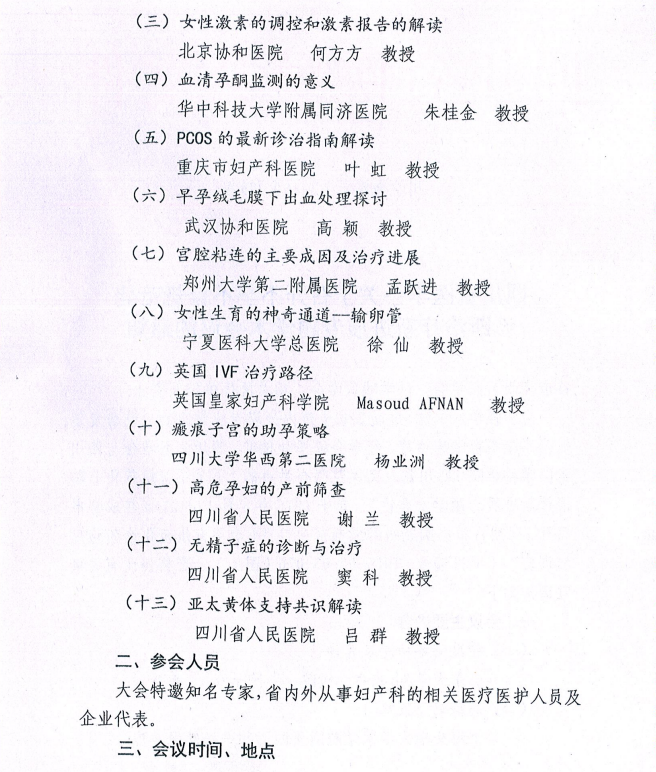 （三）女性激素的调控和激素报告的解读
北京协和医院　何方方　教授
（四）血清孕酮监测的意义
华中科技大学附属同济医院　朱桂金　教授
（五）PCOS 的最新诊治指南解读
重庆市妇产科医院　叶 虹　教授
（六）早孕绒毛膜下出血处理探讨
武汉协和医院　高 颖　教授
（七）宫腔粘连的主要成因及治疗进展
郑州大学第二附属医院　孟跃进　教授
（八）女性生育的神奇通道--输卵管
宁夏医科大学总医院　徐 仙　教授
（九）英国 IVF 治疗路径
英国皇家妇产科学院　Masoud AFNAN　教授
（十）瘢痕子宫的助孕策略
四川大学华西第二医院　杨业洲　教授
（十一）高危孕妇的产前筛查
四川省人民医院　谢 兰　教授
（十二）无精子症的诊断与治疗
四川省人民医院　窦 科　教授
（十三）亚太黄体支持共识解读
四川省人民医院　吕 群　教授
二、参会人员
大会特邀知名专家，省内外从事妇产科的相关医疗医护人员及企业代表。
三、会议时间、地点